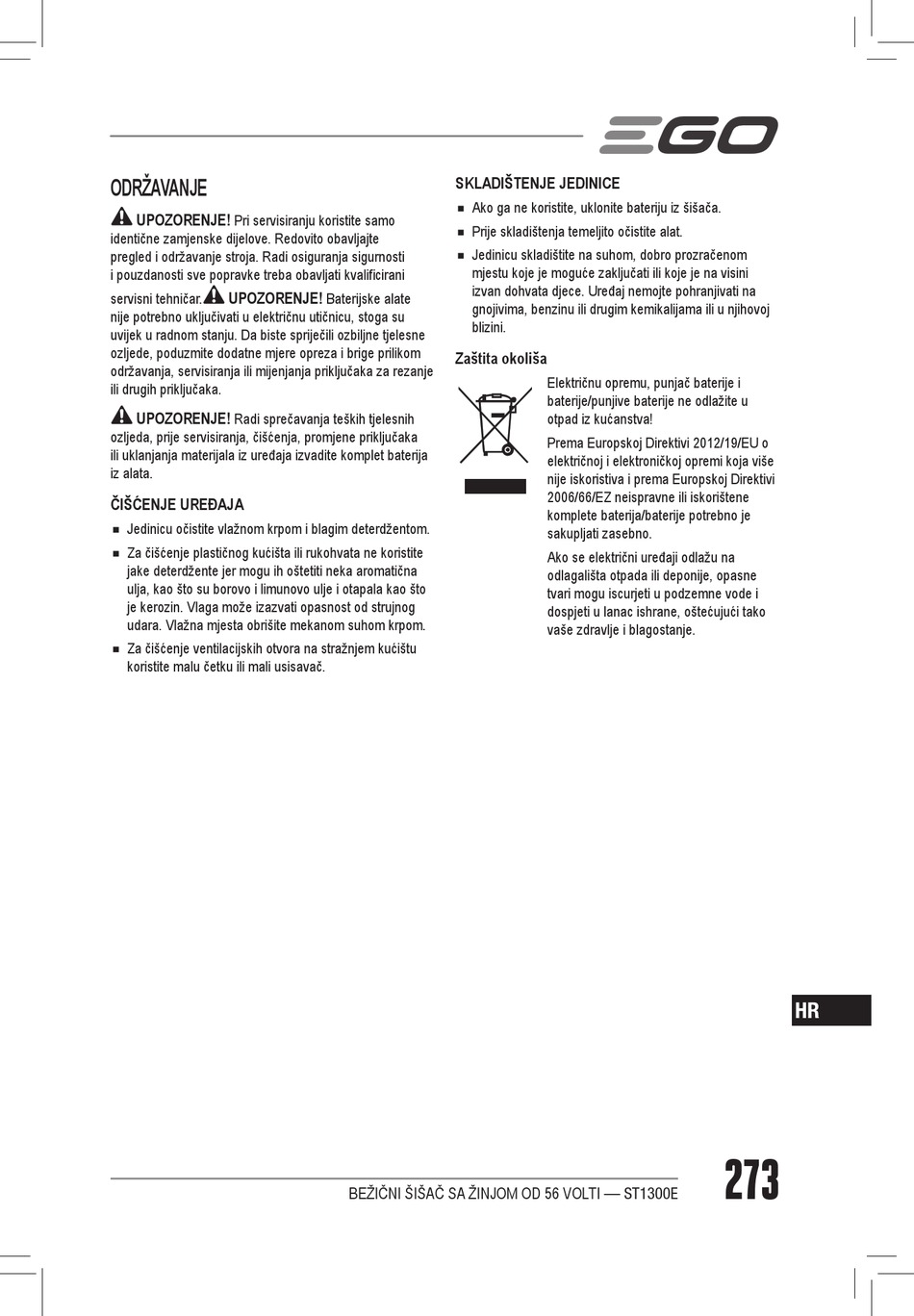 EGO

ODRŽAVANJE

UPOZORENJE! Pri servisiranju koristite samo identične zamjenske dijelove. Redovito obavljajte pregled i održavanje stroja. Radi osiguranja sigurnosti i pouzdanosti sve popravke treba obavljati kvalificirani servisni tehničar. UPOZORENJE! Baterijske alate nije potrebno uključivati u električnu utičnicu, stoga su uvijek u radnom stanju. Da biste spriječili ozbiljne tjelesne ozljede, poduzmite dodatne mjere opreza i brige prilikom održavanja, servisiranja ili mijenjanja priključaka za rezanje ili drugih priključaka.

UPOZORENJE! Radi sprečavanja teških tjelesnih ozljeda, prije servisiranja, čišćenja, promjene priključaka ili uklanjanja materijala iz uređaja izvadite komplet baterija iz alata.

ČIŠĆENJE UREĐAJA

■ Jedinicu očistite vlažnom krpom i blagim deterdžentom.

■ Za čišćenje plastičnog kućišta ili rukohvata ne koristite jake deterdžente jer mogu ih oštetiti neka aromatična ulja, kao što su borovo i limunovo ulje i otapala kao što je kerozin. Vlaga može izazvati opasnost od strujnog udara. Vlažna mjesta obrišite mekanom suhom krpom.

■ Za čišćenje ventilacijskih otvora na stražnjem kućištu koristite malu četku ili mali usisavač.

SKLADIŠTENJE JEDINICE

■ Ako ga ne koristite, uklonite bateriju iz šišača.

■ Prije skladištenja temeljito očistite alat.

■ Jedinicu skladištite na suhom, dobro prozračenom mjestu koje je moguće zaključati ili koje je na visini izvan dohvata djece. Uređaj nemojte pohranjivati na gnojivima, benzinu ili drugim kemikalijama ili u njihovoj blizini.

Zaštita okoliša

Električnu opremu, punjač baterije i baterije/punjive baterije ne odlažite u otpad iz kućanstva!

Prema Europskoj Direktivi 2012/19/EU o električnoj i elektroničkoj opremi koja više nije iskoristiva i prema Europskoj Direktivi 2006/66/EZ neispravne ili iskorištene komplete baterija/baterije potrebno je sakupljati zasebno.

Ako se električni uređaji odlažu na odlagališta otpada ili deponije, opasne tvari mogu iscurjeti u podzemne vode i dospjeti u lanac ishrane, oštećujući tako vaše zdravlje i blagostanje.

HR

BEŽIČNI ŠIŠAČ SA ŽINJOM OD 56 VOLTI — ST1300E

273